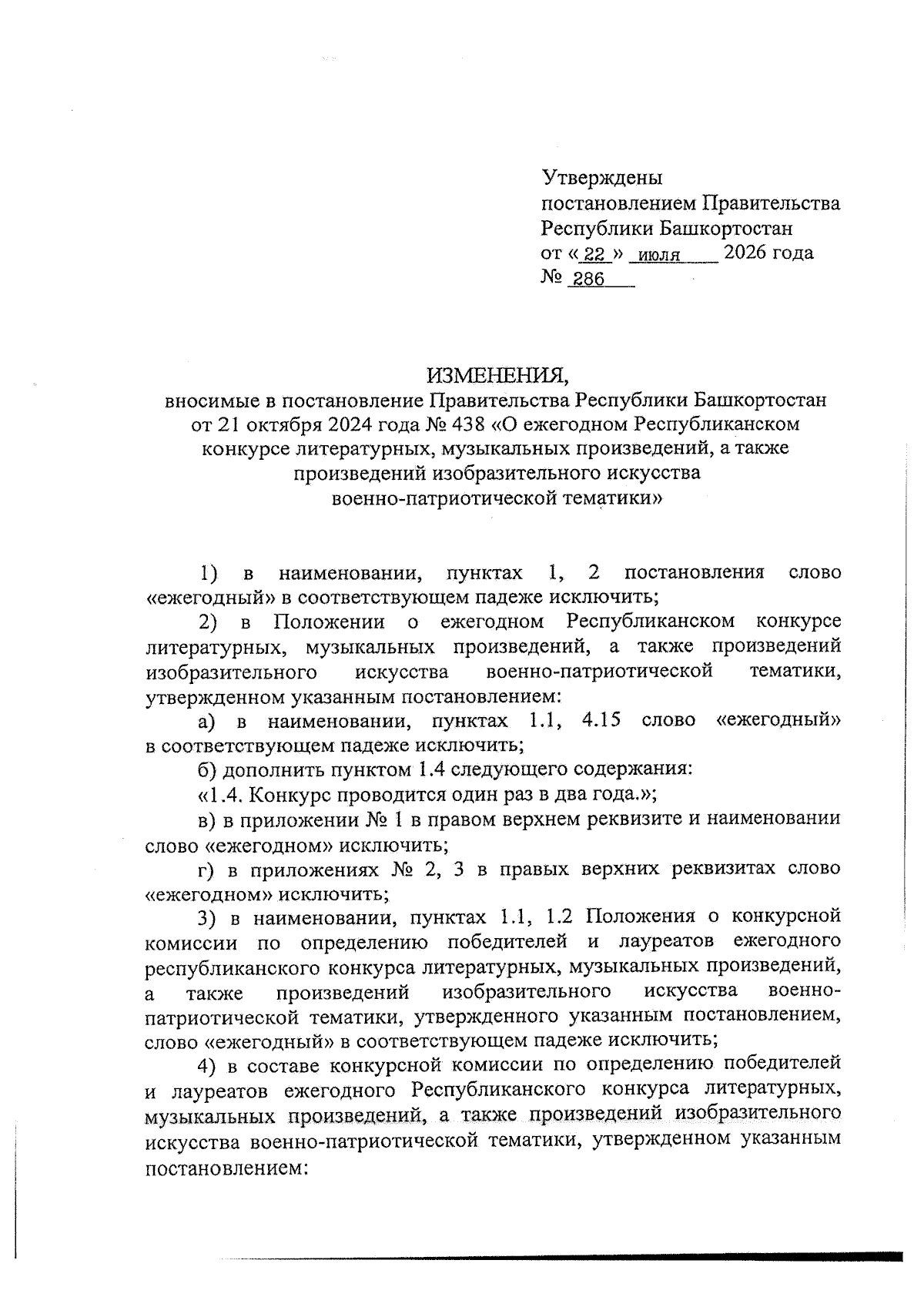 Утверждены
постановлением Правительства
Республики Башкортостан
от « 22 » июля 2026 года
№ 286

ИЗМЕНЕНИЯ,
вносимые в постановление Правительства Республики Башкортостан от 21 октября 2024 года № 438 «О ежегодном Республиканском конкурсе литературных, музыкальных произведений, а также произведений изобразительного искусства военно-патриотической тематики»

1) в наименовании, пунктах 1, 2 постановления слово «ежегодный» в соответствующем падеже исключить;

2) в Положении о ежегодном Республиканском конкурсе литературных, музыкальных произведений, а также произведений изобразительного искусства военно-патриотической тематики, утвержденном указанным постановлением:

а) в наименовании, пунктах 1.1, 4.15 слово «ежегодный» в соответствующем падеже исключить;

б) дополнить пунктом 1.4 следующего содержания:

«1.4. Конкурс проводится один раз в два года.»;

в) в приложении № 1 в правом верхнем реквизите и наименовании слово «ежегодном» исключить;

г) в приложениях № 2, 3 в правых верхних реквизитах слово «ежегодном» исключить;

3) в наименовании, пунктах 1.1, 1.2 Положения о конкурсной комиссии по определению победителей и лауреатов ежегодного республиканского конкурса литературных, музыкальных произведений, а также произведений изобразительного искусства военно-патриотической тематики, утвержденного указанным постановлением, слово «ежегодный» в соответствующем падеже исключить;

4) в составе конкурсной комиссии по определению победителей и лауреатов ежегодного Республиканского конкурса литературных, музыкальных произведений, а также произведений изобразительного искусства военно-патриотической тематики, утвержденном указанным постановлением: